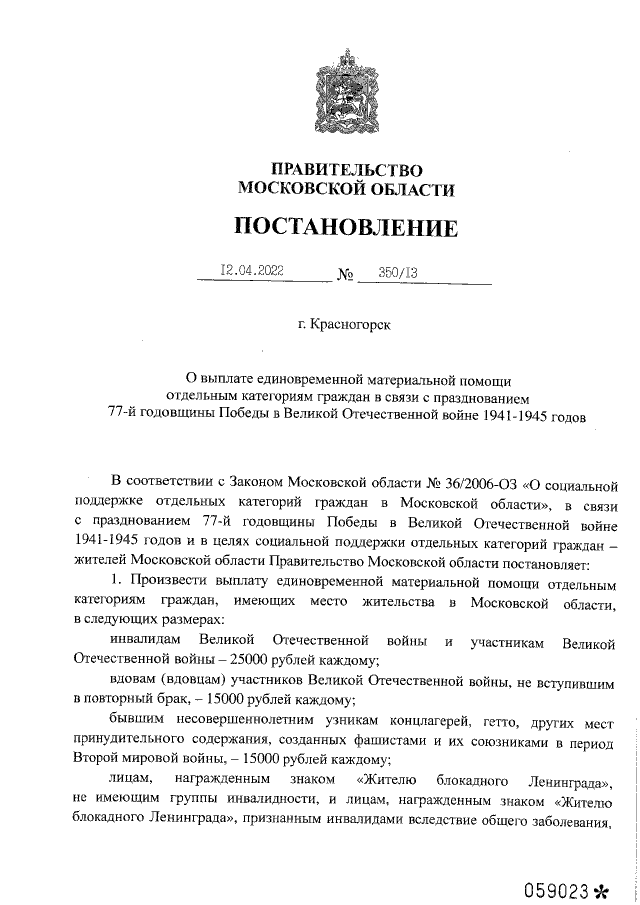 ПРАВИТЕЛЬСТВО
МОСКОВСКОЙ ОБЛАСТИ

ПОСТАНОВЛЕНИЕ

12.04.2022 № 350/13

г. Красногорск

О выплате единовременной материальной помощи отдельным категориям граждан в связи с празднованием 77-й годовщины Победы в Великой Отечественной войне 1941-1945 годов

В соответствии с Законом Московской области № 36/2006-ОЗ «О социальной поддержке отдельных категорий граждан в Московской области», в связи с празднованием 77-й годовщины Победы в Великой Отечественной войне 1941-1945 годов и в целях социальной поддержки отдельных категорий граждан – жителей Московской области Правительство Московской области постановляет:

1. Произвести выплату единовременной материальной помощи отдельным категориям граждан, имеющих место жительства в Московской области, в следующих размерах:

инвалидам Великой Отечественной войны и участникам Великой Отечественной войны – 25000 рублей каждому;

вдовам (вдовцам) участников Великой Отечественной войны, не вступившим в повторный брак, – 15000 рублей каждому;

бывшим несовершеннолетним узникам концлагерей, гетто, других мест принудительного содержания, созданных фашистами и их союзниками в период Второй мировой войны, – 15000 рублей каждому;

лицам, награжденным знаком «Жителю блокадного Ленинграда», не имеющим группы инвалидности, и лицам, награжденным знаком «Жителю блокадного Ленинграда», признанным инвалидами вследствие общего заболевания,

059023*